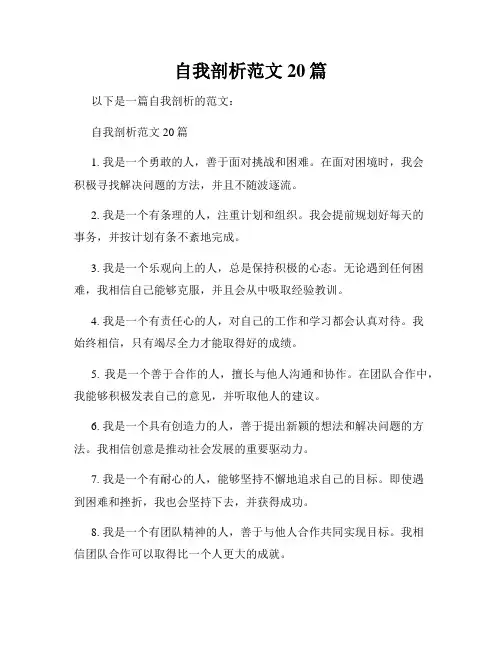 自我剖析范文 20 篇

以下是一篇自我剖析的范文：

自我剖析范文 20 篇

1. 我是一个勇敢的人，善于面对挑战和困难。在面对困境时，我会积极寻找解决问题的方法，并且不随波逐流。

2. 我是一个有条理的人，注重计划和组织。我会提前规划好每天的事务，并按计划有条不紊地完成。

3. 我是一个乐观向上的人，总是保持积极的心态。无论遇到任何困难，我相信自己能够克服，并且会从中吸取经验教训。

4. 我是一个有责任心的人，对自己的工作和学习都会认真对待。我始终相信，只有竭尽全力才能取得好的成绩。

5. 我是一个善于合作的人，擅长与他人沟通和协作。在团队合作中，我能够积极发表自己的意见，并听取他人的建议。

6. 我是一个具有创造力的人，善于提出新颖的想法和解决问题的方法。我相信创意是推动社会发展的重要驱动力。

7. 我是一个有耐心的人，能够坚持不懈地追求自己的目标。即使遇到困难和挫折，我也会坚持下去，并获得成功。

8. 我是一个有团队精神的人，善于与他人合作共同实现目标。我相信团队合作可以取得比一个人更大的成就。